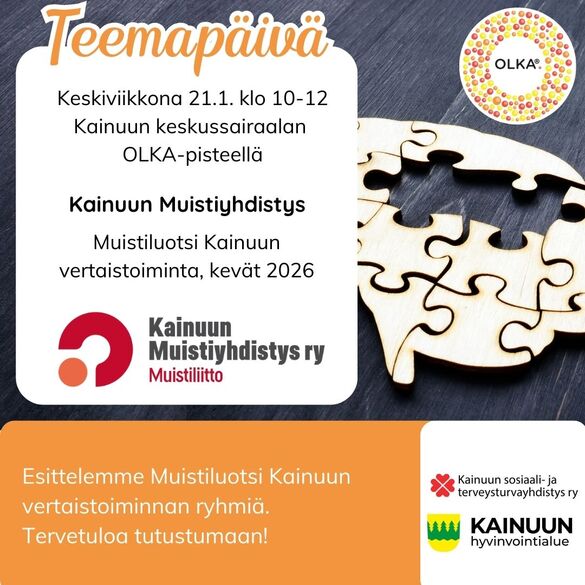 Teemapäivä

OLKA®

Keskiviikkona 21.1. klo 10-12
Kainuun keskussairaalan
OLKA-pisteellä

Kainuun Muistiyhdistys

Muistiluotsi Kainuun
vertaistoiminta, kevät 2026

Kainuun
Muistiyhdistys ry
Muistiliitto

Esittelemme Muistiluotsi Kainuun vertaistoiminnan ryhmiä. Tervetuloa tutustumaan!

Kainuun sosiaali- ja
terveysturvayhdistys ry

KAINUUN
hyvinvointialue